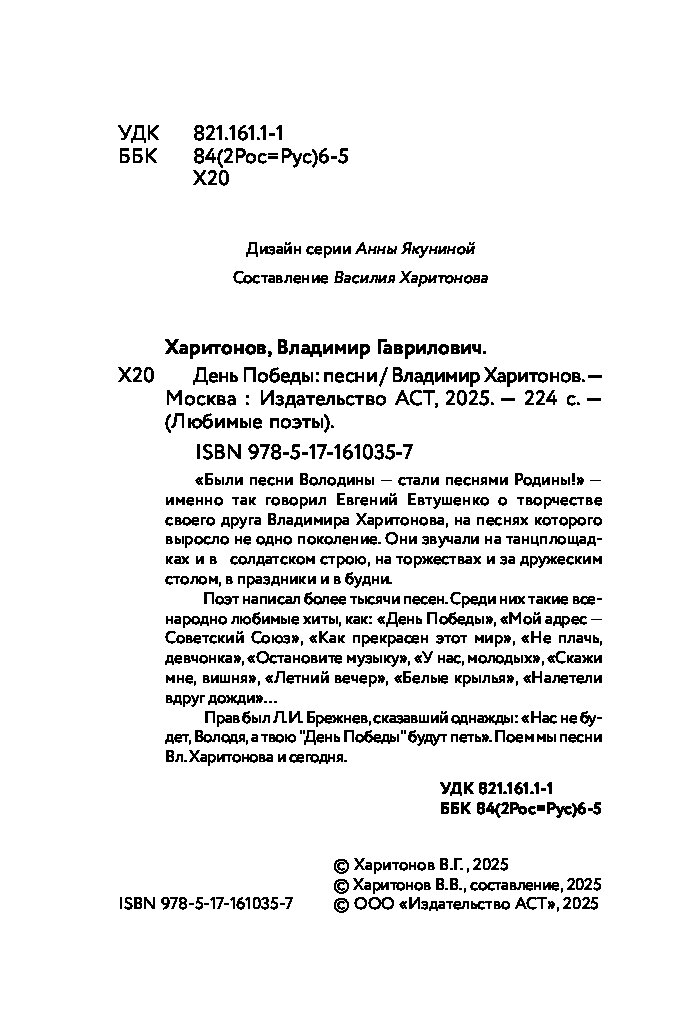 УДК 821.161.1-1
ББК 84(2Рос=Рус)6-5
Х20

Дизайн серии Анны Якуниной

Составление Василия Харитонова

Харитонов, Владимир Гаврилович.

Х20 День Победы: песни / Владимир Харитонов. — Москва : Издательство АСТ, 2025. — 224 с. — (Любимые поэты).

ISBN 978-5-17-161035-7

«Были песни Володины — стали песнями Родины!» — именно так говорил Евгений Евтушенко о творчестве своего друга Владимира Харитонова, на песнях которого выросло не одно поколение. Они звучали на танцплощадках и в солдатском строю, на торжествах и за дружеским столом, в праздники и в будни.

Поэт написал более тысячи песен. Среди них такие всенародно любимые хиты, как: «День Победы», «Мой адрес — Советский Союз», «Как прекрасен этот мир», «Не плачь, девчонка», «Остановите музыку», «У нас, молодых», «Скажи мне, вишня», «Летний вечер», «Белые крылья», «Налетели вдруг дожди»...

Прав был Л.И. Брежнев, сказавший однажды: «Нас не будет, Володя, а твою "День Победы" будут петь». Поем мы песни Вл. Харитонова и сегодня.

УДК 821.161.1-1
ББК 84(2Рос=Рус)6-5

© Харитонов В.Г., 2025
© Харитонов В.В., составление, 2025
ISBN 978-5-17-161035-7 © ООО «Издательство АСТ», 2025